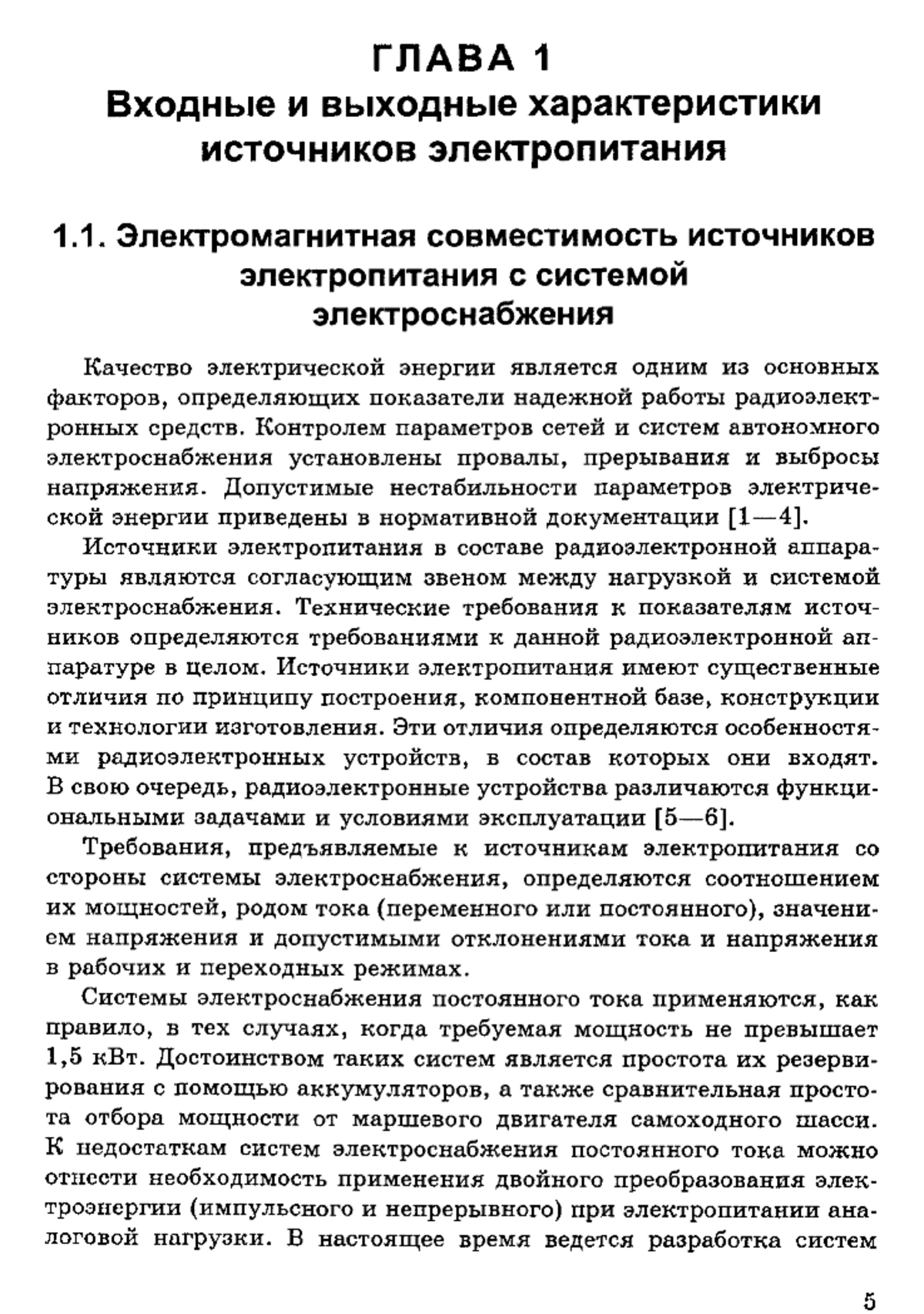 ГЛАВА 1
Входные и выходные характеристики источников электропитания

1.1. Электромагнитная совместимость источников электропитания с системой электроснабжения

Качество электрической энергии является одним из основных факторов, определяющих показатели надежной работы радиоэлектронных средств. Контролем параметров сетей и систем автономного электроснабжения установлены провалы, прерывания и выбросы напряжения. Допустимые нестабильности параметров электрической энергии приведены в нормативной документации [1—4].

Источники электропитания в составе радиоэлектронной аппаратуры являются согласующим звеном между нагрузкой и системой электроснабжения. Технические требования к показателям источников определяются требованиями к данной радиоэлектронной аппаратуре в целом. Источники электропитания имеют существенные отличия по принципу построения, компонентной базе, конструкции и технологии изготовления. Эти отличия определяются особенностями радиоэлектронных устройств, в состав которых они входят. В свою очередь, радиоэлектронные устройства различаются функциональными задачами и условиями эксплуатации [5—6].

Требования, предъявляемые к источникам электропитания со стороны системы электроснабжения, определяются соотношением их мощностей, родом тока (переменного или постоянного), значением напряжения и допустимыми отклонениями тока и напряжения в рабочих и переходных режимах.

Системы электроснабжения постоянного тока применяются, как правило, в тех случаях, когда требуемая мощность не превышает 1,5 кВт. Достоинством таких систем является простота их резервирования с помощью аккумуляторов, а также сравнительная простота отбора мощности от маршевого двигателя самоходного шасси. К недостаткам систем электроснабжения постоянного тока можно отнести необходимость применения двойного преобразования электроэнергии (импульсного и непрерывного) при электропитании аналоговой нагрузки. В настоящее время ведется разработка систем

5